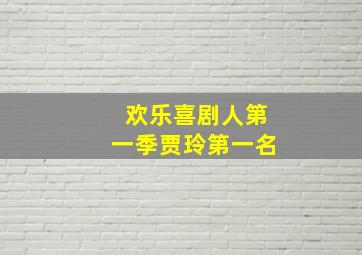 欢乐喜剧人第一季贾玲第一名